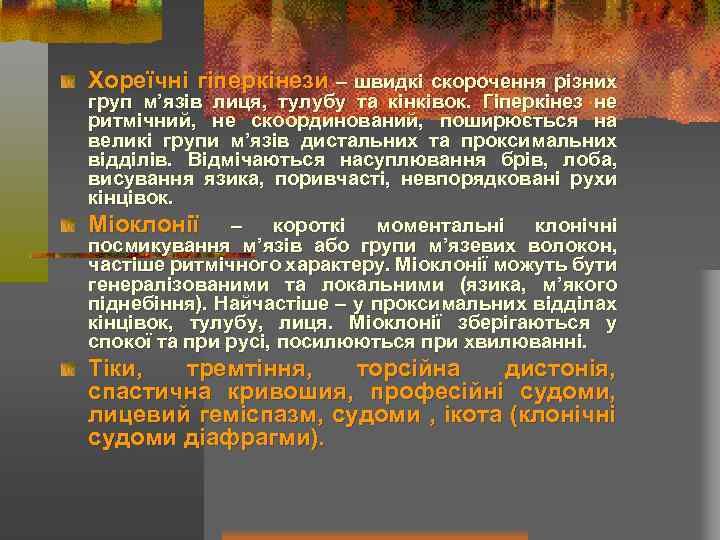 Хореїчні гіперкінези – швидкі скорочення різних груп м’язів лиця, тулубу та кінківок. Гіперкінез не ритмічний, не скоординований, поширюється на великі групи м’язів дистальних та проксимальних відділів. Відмічаються насуплювання брів, лоба, висування язика, поривчасті, невпорядковані рухи кінцівок.

Міоклонії – короткі моментальні клонічні посмикування м’язів або групи м’язевих волокон, частіше ритмічного характеру. Міоклонії можуть бути генералізованими та локальними (язика, м’якого піднебіння). Найчастіше – у проксимальних відділах кінцівок, тулубу, лиця. Міоклонії зберігаються у спокої та при русі, посилюються при хвилюванні.

Тіки, тремтіння, торсійна дистонія, спастична кривошия, професійні судоми, лицевий геміспазм, судоми , ікота (клонічні судоми діафрагми).